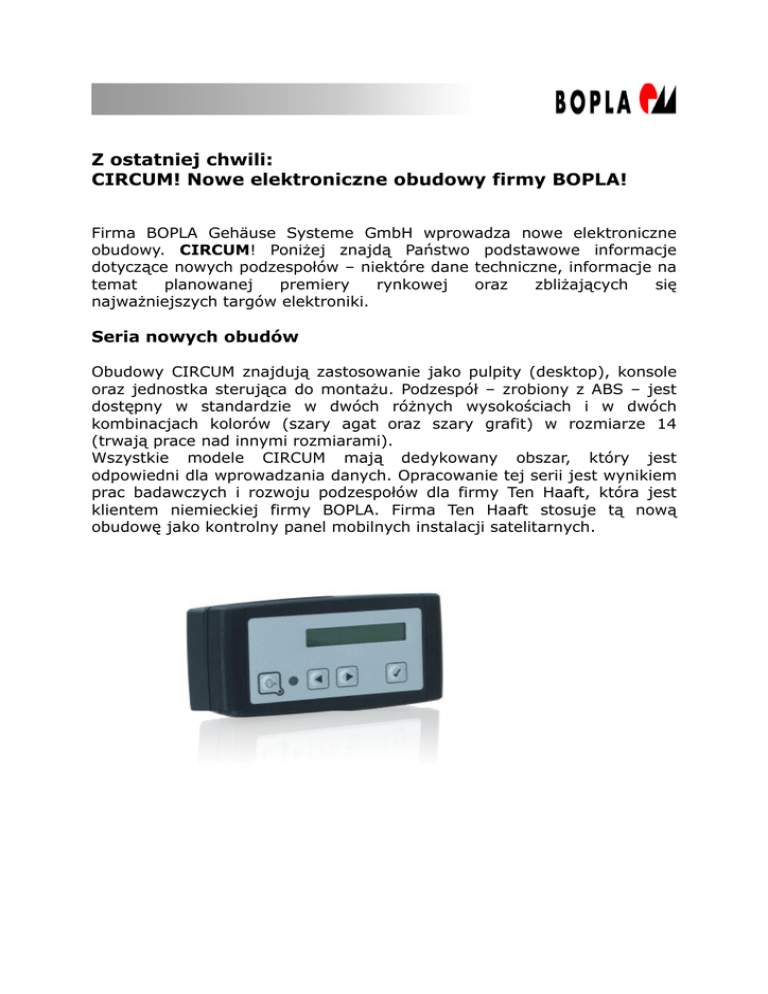 BOPLA

Z ostatniej chwili:
CIRCUM! Nowe elektroniczne obudowy firmy BOPLA!

Firma BOPLA Gehäuse Systeme GmbH wprowadza nowe elektroniczne obudowy. CIRCUM! Poniżej znajdą Państwo podstawowe informacje dotyczące nowych podzespołów – niektóre dane techniczne, informacje na temat planowanej premiery rynkowej oraz zbliżających się najważniejszych targów elektroniki.

Seria nowych obudów

Obudowy CIRCUM znajdują zastosowanie jako pulpity (desktop), konsole oraz jednostka sterująca do montażu. Podzespół – zrobiony z ABS – jest dostępny w standardzie w dwóch różnych wysokościach i w dwóch kombinacjach kolorów (szary agat oraz szary grafit) w rozmiarze 14 (trwają prace nad innymi rozmiarami).
Wszystkie modele CIRCUM mają dedykowany obszar, który jest odpowiedni dla wprowadzania danych. Opracowanie tej serii jest wynikiem prac badawczych i rozwoju podzespołów dla firmy Ten Haaft, która jest klientem niemieckiej firmy BOPLA. Firma Ten Haaft stosuje tą nową obudowę jako kontrolny panel mobilnych instalacji satelitarnych.